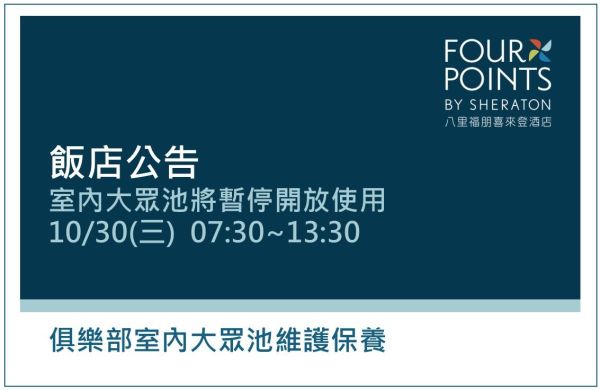 FOUR POINTS
BY SHERATON
八里福朋喜來登酒店

飯店公告
室內大眾池將暫停開放使用
10/30(三) 07:30~13:30

俱樂部室內大眾池維護保養